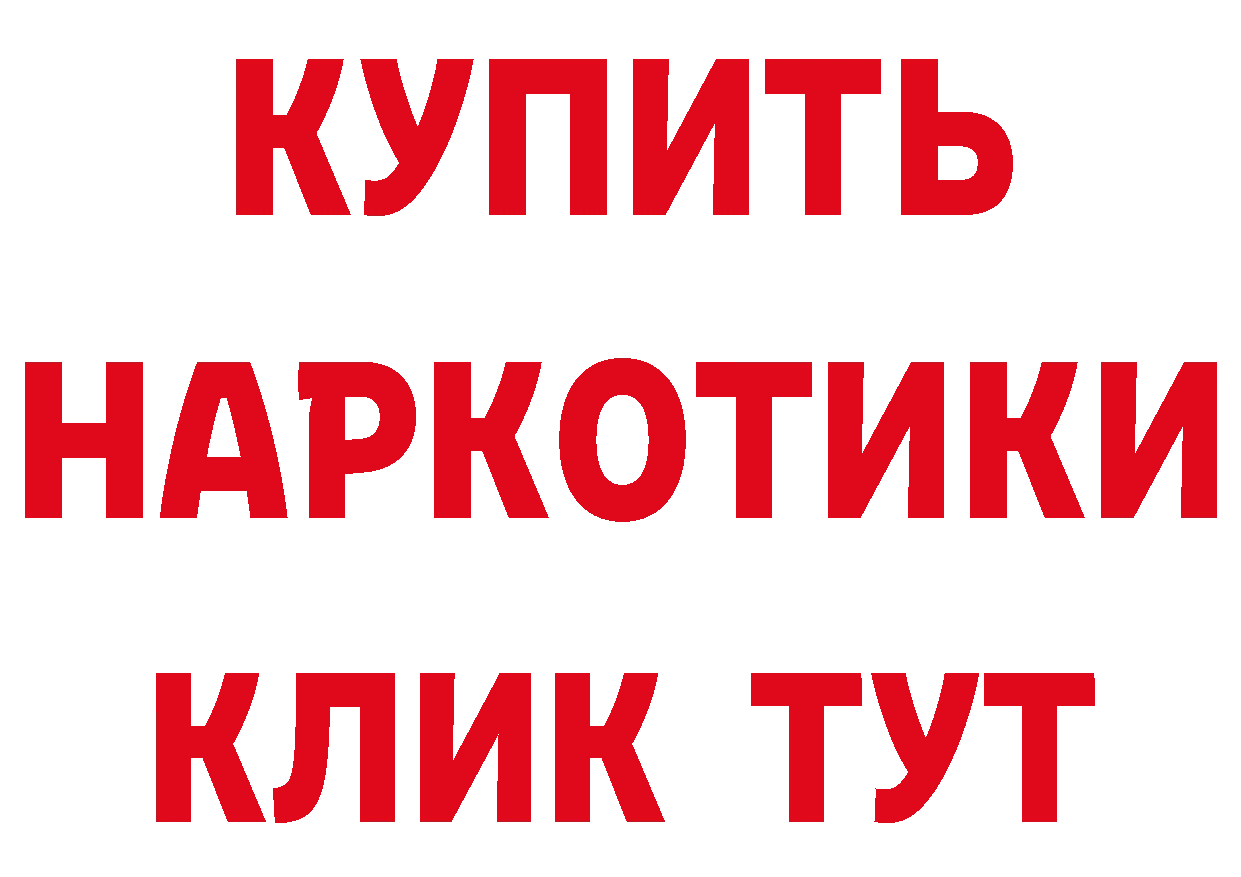 КУПИТЬ
НАРКОТИКИ
КЛИК ТУТ